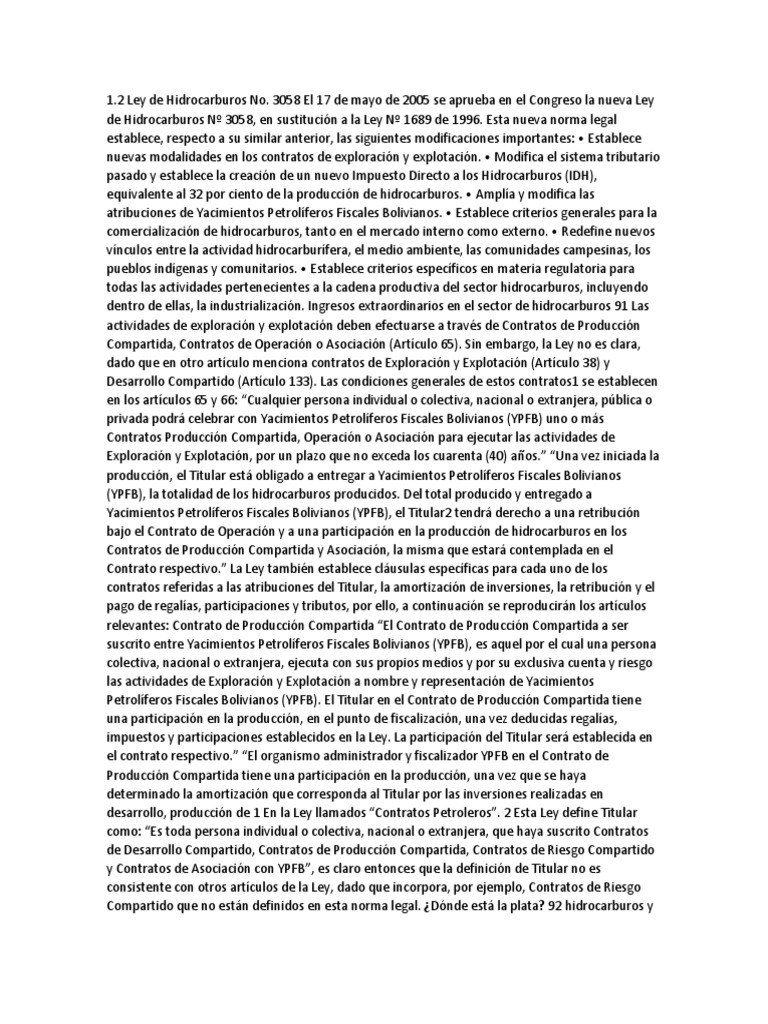 1.2 Ley de Hidrocarburos No. 3058 El 17 de mayo de 2005 se aprueba en el Congreso la nueva Ley de Hidrocarburos Nº 3058, en sustitución a la Ley Nº 1689 de 1996. Esta nueva norma legal establece, respecto a su similar anterior, las siguientes modificaciones importantes: • Establece nuevas modalidades en los contratos de exploración y explotación. • Modifica el sistema tributario pasado y establece la creación de un nuevo Impuesto Directo a los Hidrocarburos (IDH), equivalente al 32 por ciento de la producción de hidrocarburos. • Amplía y modifica las atribuciones de Yacimientos Petrolíferos Fiscales Bolivianos. • Establece criterios generales para la comercialización de hidrocarburos, tanto en el mercado interno como externo. • Redefine nuevos vínculos entre la actividad hidrocarburífera, el medio ambiente, las comunidades campesinas, los pueblos indígenas y comunitarios. • Establece criterios específicos en materia regulatoria para todas las actividades pertenecientes a la cadena productiva del sector hidrocarburos, incluyendo dentro de ellas, la industrialización. Ingresos extraordinarios en el sector de hidrocarburos 91 Las actividades de exploración y explotación deben efectuarse a través de Contratos de Producción Compartida, Contratos de Operación o Asociación (Artículo 65). Sin embargo, la Ley no es clara, dado que en otro artículo menciona contratos de Exploración y Explotación (Artículo 38) y Desarrollo Compartido (Artículo 133). Las condiciones generales de estos contratos1 se establecen en los artículos 65 y 66: “Cualquier persona individual o colectiva, nacional o extranjera, pública o privada podrá celebrar con Yacimientos Petrolíferos Fiscales Bolivianos (YPFB) uno o más Contratos Producción Compartida, Operación o Asociación para ejecutar las actividades de Exploración y Explotación, por un plazo que no exceda los cuarenta (40) años.” “Una vez iniciada la producción, el Titular está obligado a entregar a Yacimientos Petrolíferos Fiscales Bolivianos (YPFB), la totalidad de los hidrocarburos producidos. Del total producido y entregado a Yacimientos Petrolíferos Fiscales Bolivianos (YPFB), el Titular2 tendrá derecho a una retribución bajo el Contrato de Operación y a una participación en la producción de hidrocarburos en los Contratos de Producción Compartida y Asociación, la misma que estará contemplada en el Contrato respectivo.” La Ley también establece cláusulas específicas para cada uno de los contratos referidas a las atribuciones del Titular, la amortización de inversiones, la retribución y el pago de regalías, participaciones y tributos, por ello, a continuación se reproducirán los artículos relevantes: Contrato de Producción Compartida “El Contrato de Producción Compartida a ser suscrito entre Yacimientos Petrolíferos Fiscales Bolivianos (YPFB), es aquel por el cual una persona colectiva, nacional o extranjera, ejecuta con sus propios medios y por su exclusiva cuenta y riesgo las actividades de Exploración y Explotación a nombre y representación de Yacimientos Petrolíferos Fiscales Bolivianos (YPFB). El Titular en el Contrato de Producción Compartida tiene una participación en la producción, en el punto de fiscalización, una vez deducidas regalías, impuestos y participaciones establecidos en la Ley. La participación del Titular será establecida en el contrato respectivo.” “El organismo administrador y fiscalizador YPFB en el Contrato de Producción Compartida tiene una participación en la producción, una vez que se haya determinado la amortización que corresponda al Titular por las inversiones realizadas en desarrollo, producción de 1 En la Ley llamados “Contratos Petroleros”. 2 Esta Ley define Titular como: “Es toda persona individual o colectiva, nacional o extranjera, que haya suscrito Contratos de Desarrollo Compartido, Contratos de Producción Compartida, Contratos de Riesgo Compartido y Contratos de Asociación con YPFB”, es claro entonces que la definición de Titular no es consistente con otros artículos de la Ley, dado que incorpora, por ejemplo, Contratos de Riesgo Compartido que no están definidos en esta norma legal. ¿Dónde está la plata? 92 hidrocarburos y